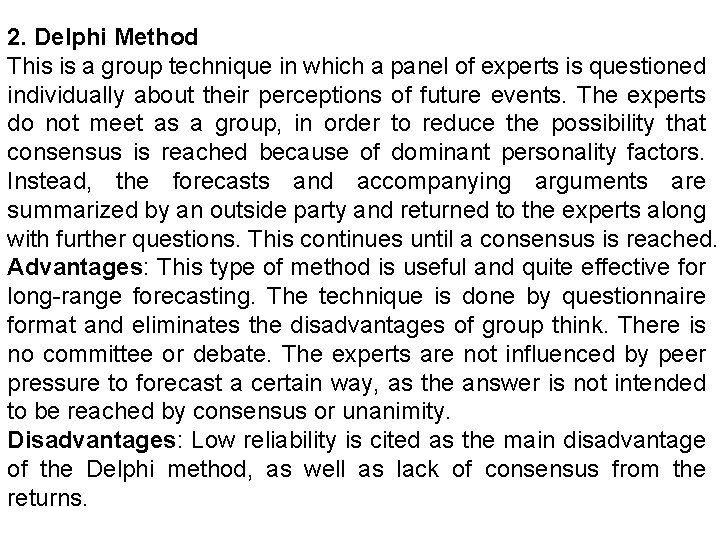 2. Delphi Method
This is a group technique in which a panel of experts is questioned individually about their perceptions of future events. The experts do not meet as a group, in order to reduce the possibility that consensus is reached because of dominant personality factors. Instead, the forecasts and accompanying arguments are summarized by an outside party and returned to the experts along with further questions. This continues until a consensus is reached.
Advantages: This type of method is useful and quite effective for long-range forecasting. The technique is done by questionnaire format and eliminates the disadvantages of group think. There is no committee or debate. The experts are not influenced by peer pressure to forecast a certain way, as the answer is not intended to be reached by consensus or unanimity.
Disadvantages: Low reliability is cited as the main disadvantage of the Delphi method, as well as lack of consensus from the returns.